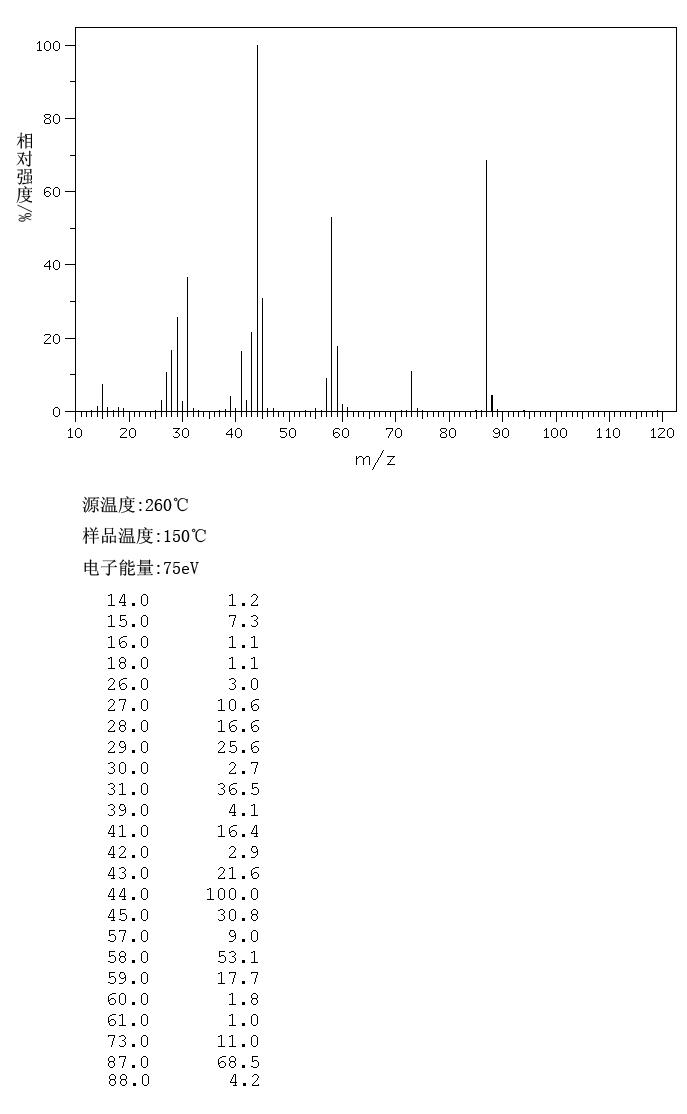 100
80
60
40
20
0
相对强度/%
10 20 30 40 50 60 70 80 90 100 110 120
m/z

源温度:260℃

样品温度:150℃

电子能量:75eV

| | |
|---|---|
| 14.0 | 1.2 |
| 15.0 | 7.3 |
| 16.0 | 1.1 |
| 18.0 | 1.1 |
| 26.0 | 3.0 |
| 27.0 | 10.6 |
| 28.0 | 16.6 |
| 29.0 | 25.6 |
| 30.0 | 2.7 |
| 31.0 | 36.5 |
| 39.0 | 4.1 |
| 41.0 | 16.4 |
| 42.0 | 2.9 |
| 43.0 | 21.6 |
| 44.0 | 100.0 |
| 45.0 | 30.8 |
| 57.0 | 9.0 |
| 58.0 | 53.1 |
| 59.0 | 17.7 |
| 60.0 | 1.8 |
| 61.0 | 1.0 |
| 73.0 | 11.0 |
| 87.0 | 68.5 |
| 88.0 | 4.2 |